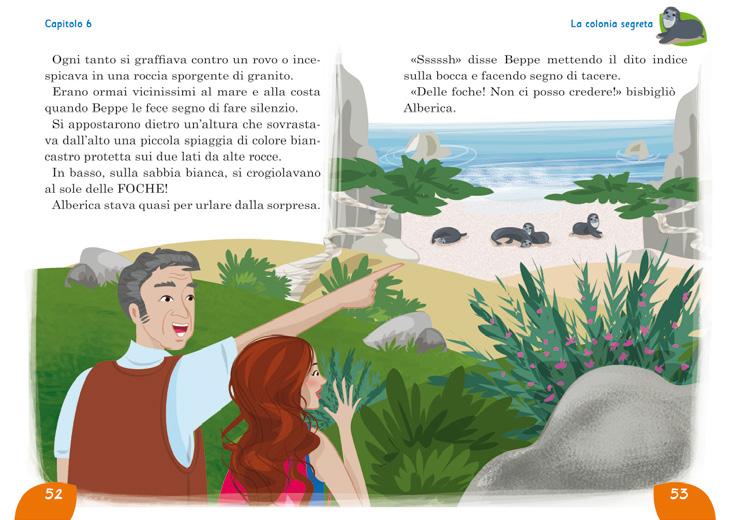 Capitolo 6

Ogni tanto si graffiava contro un rovo o incespicava in una roccia sporgente di granito.

Erano ormai vicinissimi al mare e alla costa quando Beppe le fece segno di fare silenzio.

Si appostarono dietro un'altura che sovrastava dall'alto una piccola spiaggia di colore biancastro protetta sui due lati da alte rocce.

In basso, sulla sabbia bianca, si crogiolavano al sole delle FOCHE!

Alberica stava quasi per urlare dalla sorpresa.

52

La colonia segreta

«Sssssh» disse Beppe mettendo il dito indice sulla bocca e facendo segno di tacere.

«Delle foche! Non ci posso credere!» bisbigliò Alberica.

53